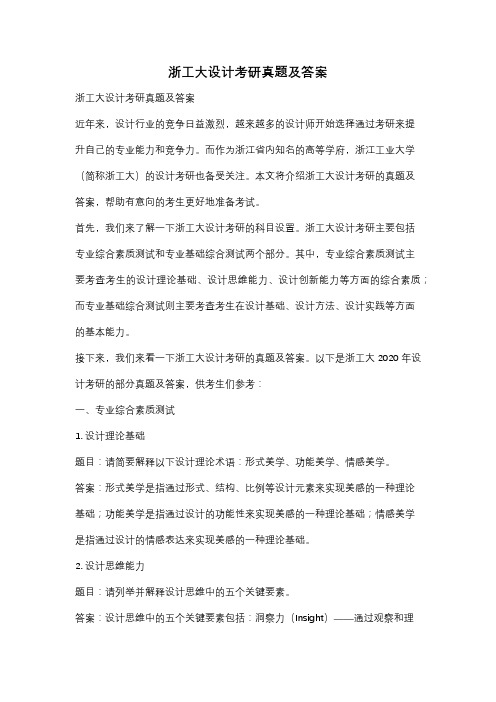 浙工大设计考研真题及答案

浙工大设计考研真题及答案

近年来，设计行业的竞争日益激烈，越来越多的设计师开始选择通过考研来提升自己的专业能力和竞争力。而作为浙江省内知名的高等学府，浙江工业大学（简称浙工大）的设计考研也备受关注。本文将介绍浙工大设计考研的真题及答案，帮助有意向的考生更好地准备考试。

首先，我们来了解一下浙工大设计考研的科目设置。浙工大设计考研主要包括专业综合素质测试和专业基础综合测试两个部分。其中，专业综合素质测试主要考查考生的设计理论基础、设计思维能力、设计创新能力等方面的综合素质；而专业基础综合测试则主要考查考生在设计基础、设计方法、设计实践等方面的基本能力。

接下来，我们来看一下浙工大设计考研的真题及答案。以下是浙工大 2020 年设计考研的部分真题及答案，供考生们参考：

一、专业综合素质测试

1. 设计理论基础

题目：请简要解释以下设计理论术语：形式美学、功能美学、情感美学。

答案：形式美学是指通过形式、结构、比例等设计元素来实现美感的一种理论基础；功能美学是指通过设计的功能性来实现美感的一种理论基础；情感美学是指通过设计的情感表达来实现美感的一种理论基础。

2. 设计思维能力

题目：请列举并解释设计思维中的五个关键要素。

答案：设计思维中的五个关键要素包括：洞察力（Insight）——通过观察和理